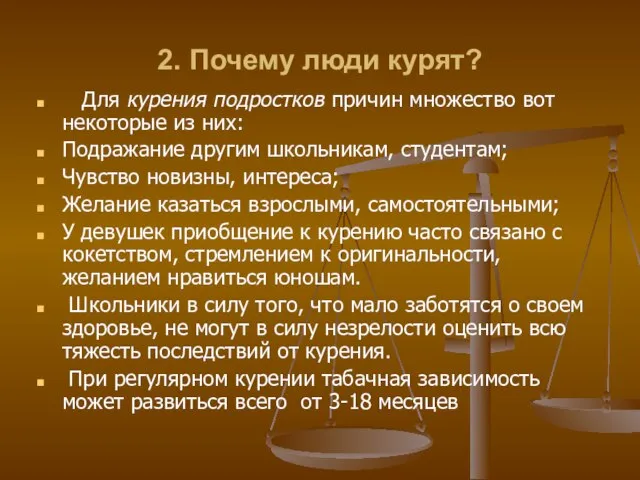 2. Почему люди курят?

Для курения подростков причин множество вот некоторые из них:

Подражание другим школьникам, студентам;

Чувство новизны, интереса;

Желание казаться взрослыми, самостоятельными;

У девушек приобщение к курению часто связано с кокетством, стремлением к оригинальности, желанием нравиться юношам.

Школьники в силу того, что мало заботятся о своем здоровье, не могут в силу незрелости оценить всю тяжесть последствий от курения.

При регулярном курении табачная зависимость может развиться всего от 3-18 месяцев